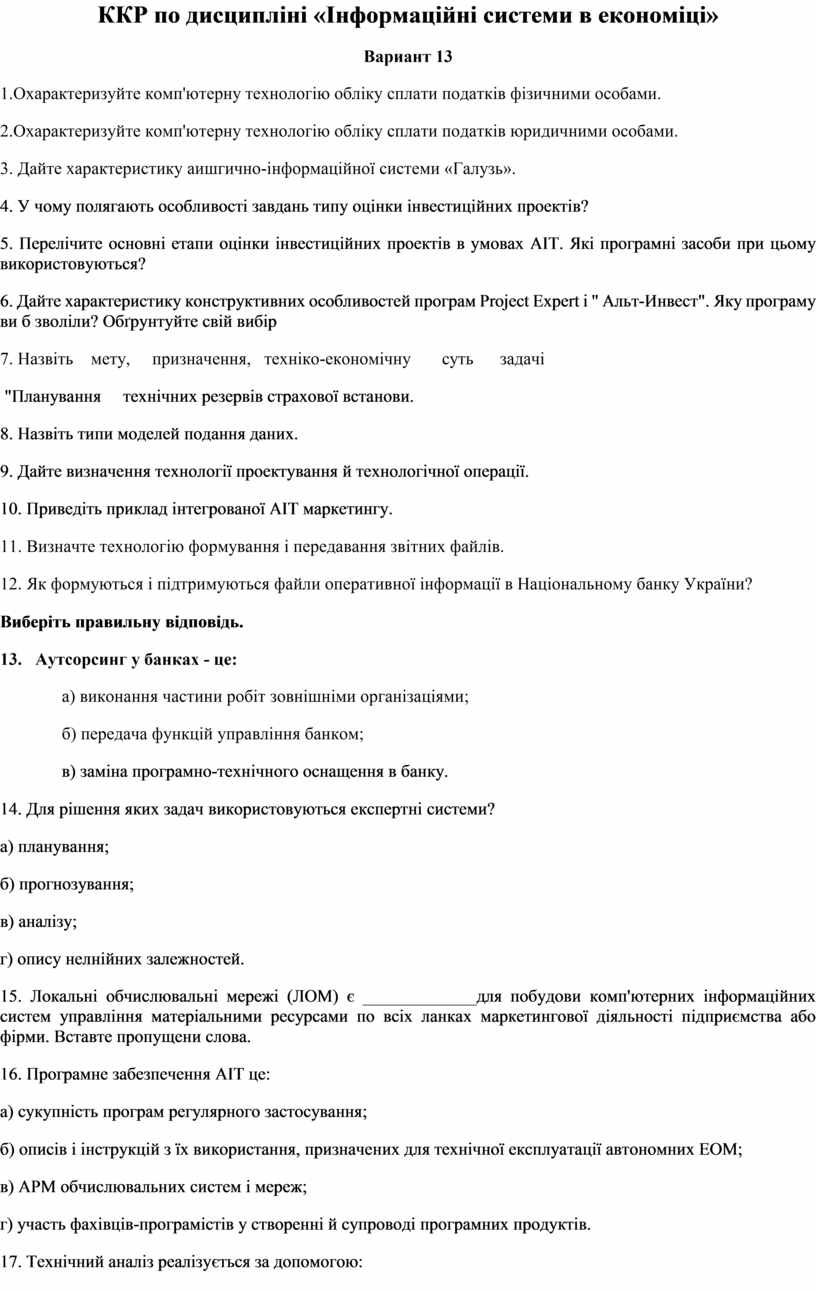 ККР по дисципліні «Інформаційні системи в економіці»

Вариант 13

1.Охарактеризуйте комп'ютерну технологію обліку сплати податків фізичними особами.

2.Охарактеризуйте комп'ютерну технологію обліку сплати податків юридичними особами.

3. Дайте характеристику аишгично-інформаційної системи «Галузь».

4. У чому полягають особливості завдань типу оцінки інвестиційних проектів?

5. Перелічите основні етапи оцінки інвестиційних проектів в умовах АІТ. Які програмні засоби при цьому використовуються?

6. Дайте характеристику конструктивних особливостей програм Project Expert і " Альт-Инвест". Яку програму ви б зволіли? Обґрунтуйте свій вибір

7. Назвіть мету, призначення, техніко-економічну суть задачі

"Планування технічних резервів страхової встанови.

8. Назвіть типи моделей подання даних.

9. Дайте визначення технології проектування й технологічної операції.

10. Приведіть приклад інтегрованої АІТ маркетингу.

11. Визначте технологію формування і передавання звітних файлів.

12. Як формуються і підтримуються файли оперативної інформації в Національному банку України?

Виберіть правильну відповідь.

13. Аутсорсинг у банках - це:

а) виконання частини робіт зовнішніми організаціями;

б) передача функцій управління банком;

в) заміна програмно-технічного оснащення в банку.

14. Для рішення яких задач використовуються експертні системи?

а) планування;

б) прогнозування;

в) аналізу;

г) опису нелнійних залежностей.

15. Локальні обчислювальні мережі (ЛОМ) є _____________для побудови комп'ютерних інформаційних систем управління матеріальними ресурсами по всіх ланках маркетингової діяльності підприємства або фірми. Вставте пропущени слова.

16. Програмне забезпечення АІТ це:

а) сукупність програм регулярного застосування;

б) описів і інструкцій з їх використання, призначених для технічної експлуатації автономних ЕОМ;

в) АРМ обчислювальних систем і мереж;

г) участь фахівців-програмістів у створенні й супроводі програмних продуктів.

17. Технічний аналіз реалізується за допомогою: